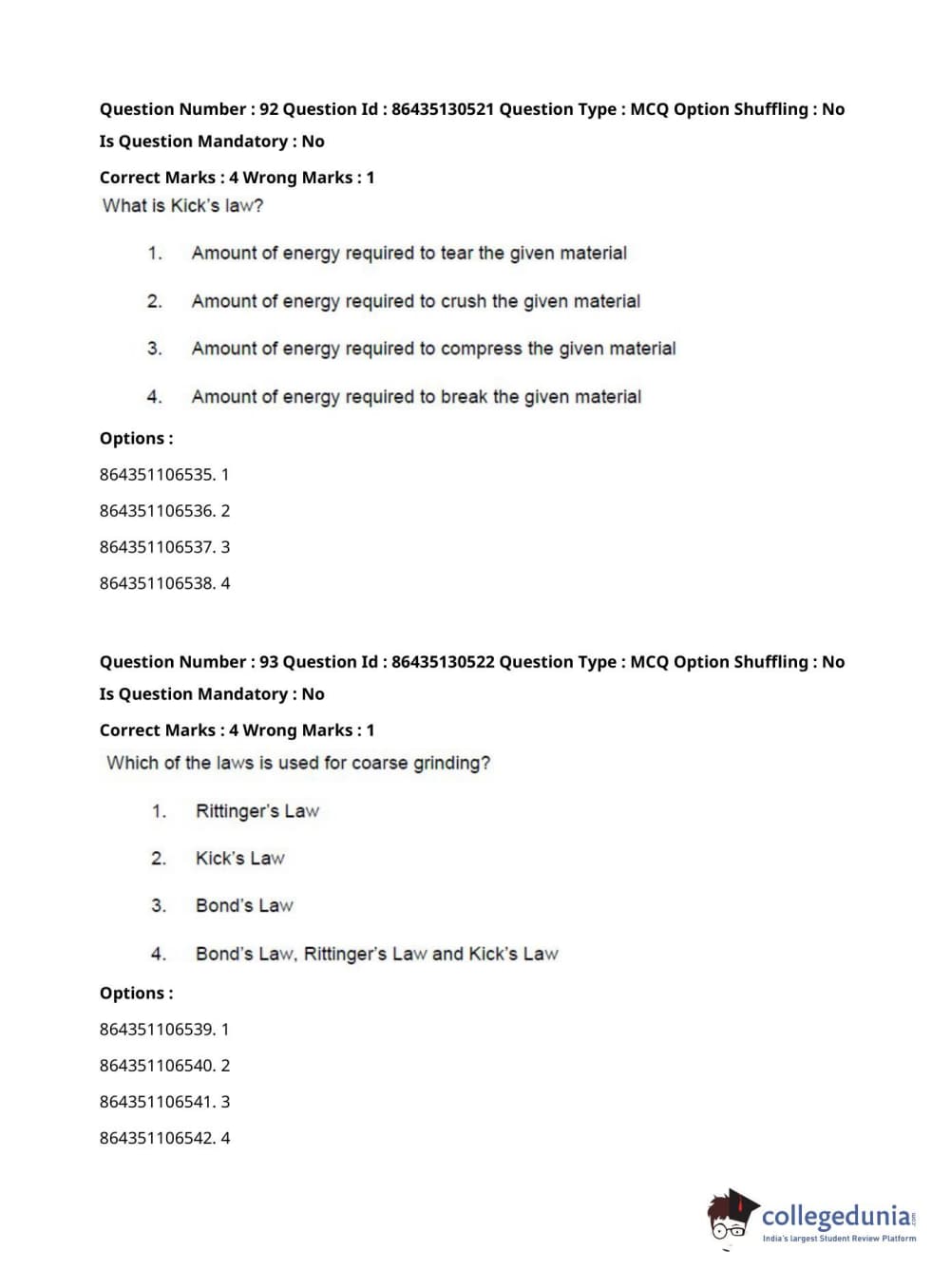 Question Number : 92 Question Id : 86435130521 Question Type : MCQ Option Shuffling : No
Is Question Mandatory : No
Correct Marks : 4 Wrong Marks : 1
What is Kick's law?

1. Amount of energy required to tear the given material

2. Amount of energy required to crush the given material

3. Amount of energy required to compress the given material

4. Amount of energy required to break the given material

Options :
864351106535. 1
864351106536. 2
864351106537. 3
864351106538. 4

Question Number : 93 Question Id : 86435130522 Question Type : MCQ Option Shuffling : No
Is Question Mandatory : No
Correct Marks : 4 Wrong Marks : 1
Which of the laws is used for coarse grinding?

1. Rittinger's Law

2. Kick's Law

3. Bond's Law

4. Bond's Law, Rittinger's Law and Kick's Law

Options :
864351106539. 1
864351106540. 2
864351106541. 3
864351106542. 4

collegedunia.com
India's largest Student Review Platform